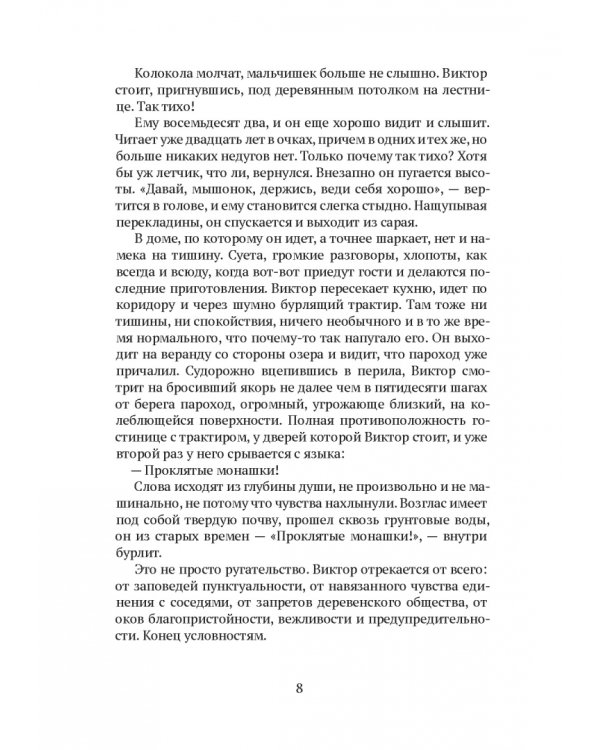 Колокола молчат, мальчишек больше не слышно. Виктор стоит, пригнувшись, под деревянным потолком на лестнице. Так тихо!

Ему восемьдесят два, и он еще хорошо видит и слышит. Читает уже двадцать лет в очках, причем в одних и тех же, но больше никаких недугов нет. Только почему так тихо? Хотя бы уж летчик, что ли, вернулся. Внезапно он пугается высоты. «Давай, мышонок, держись, веди себя хорошо», — вертится в голове, и ему становится слегка стыдно. Нащупывая перекладины, он спускается и выходит из сарая.

В доме, по которому он идет, а точнее шаркает, нет и намека на тишину. Суета, громкие разговоры, хлопоты, как всегда и всюду, когда вот-вот приедут гости и делаются последние приготовления. Виктор пересекает кухню, идет по коридору и через шумно бурлящий трактир. Там тоже ни тишины, ни спокойствия, ничего необычного и в то же время нормального, что почему-то так напугало его. Он выходит на веранду со стороны озера и видит, что пароход уже причалил. Судорожно вцепившись в перила, Виктор смотрит на бросивший якорь не далее чем в пятидесяти шагах от берега пароход, огромный, угрожающе близкий, на колеблющейся поверхности. Полная противоположность гостинице с трактиром, у дверей которой Виктор стоит, и уже второй раз у него срывается с языка:

— Проклятые монашки!

Слова исходят из глубины души, не произвольно и не машинально, не потому что чувства нахлынули. Возглас имеет под собой твердую почву, прошел сквозь грунтовые воды, он из старых времен — «Проклятые монашки!», — внутри бурлит.

Это не просто ругательство. Виктор отрекается от всего: от заповедей пунктуальности, от навязанного чувства единения с соседями, от запретов деревенского общества, от оков благопристойности, вежливости и предупредительности. Конец условностям.

8